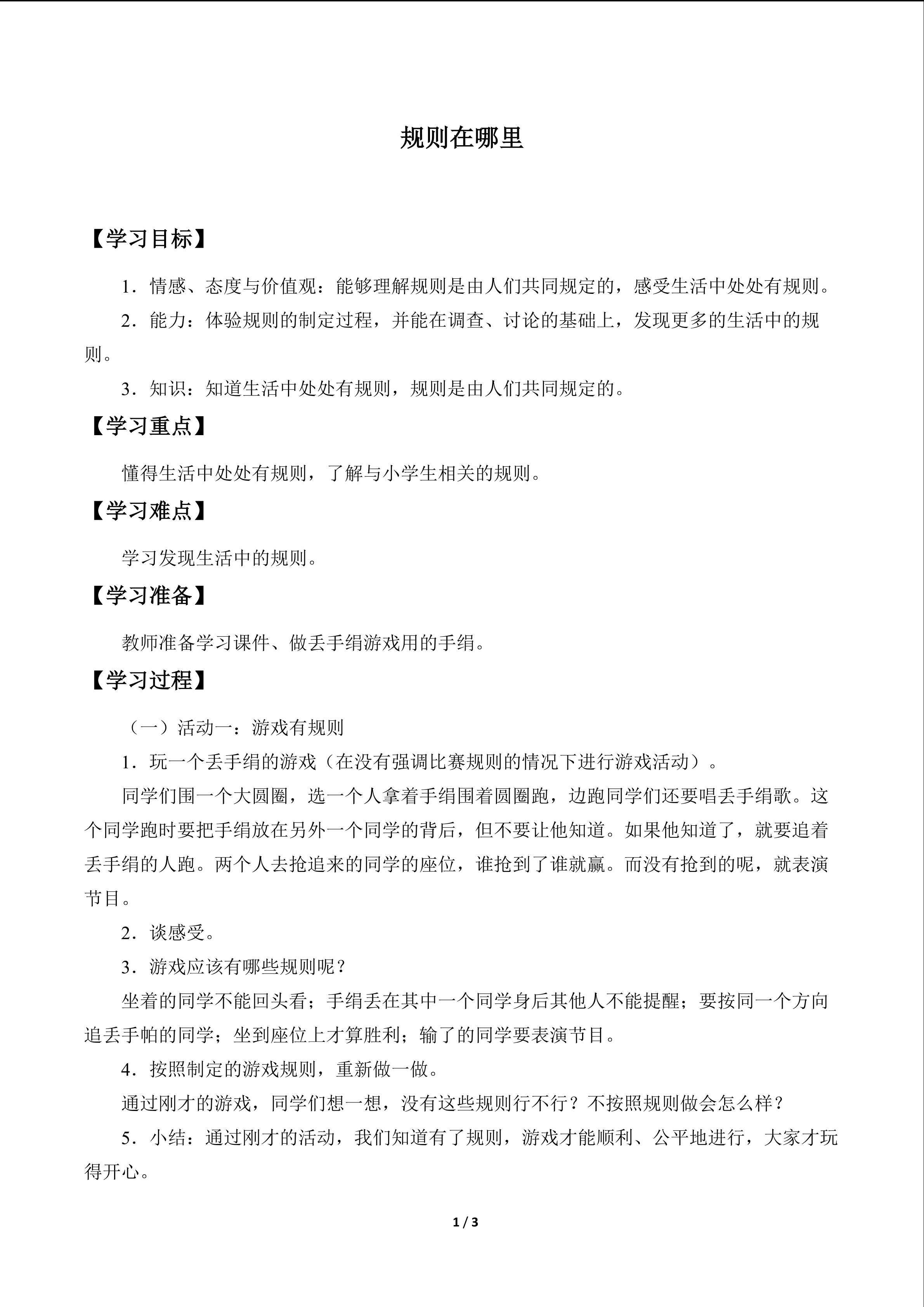 规则在哪里

【学习目标】

1．情感、态度与价值观：能够理解规则是由人们共同规定的，感受生活中处处有规则。

2．能力：体验规则的制定过程，并能在调查、讨论的基础上，发现更多的生活中的规则。

3．知识：知道生活中处处有规则，规则是由人们共同规定的。

【学习重点】

懂得生活中处处有规则，了解与小学生相关的规则。

【学习难点】

学习发现生活中的规则。

【学习准备】

教师准备学习课件、做丢手绢游戏用的手绢。

【学习过程】

（一）活动一：游戏有规则

1．玩一个丢手绢的游戏（在没有强调比赛规则的情况下进行游戏活动）。

同学们围一个大圆圈，选一个人拿着手绢围着圆圈跑，边跑同学们还要唱丢手绢歌。这个同学跑时要把手绢放在另外一个同学的背后，但不要让他知道。如果他知道了，就要追着丢手绢的人跑。两个人去抢追来的同学的座位，谁抢到了谁就赢。而没有抢到的呢，就表演节目。

2．谈感受。

3．游戏应该有哪些规则呢？

坐着的同学不能回头看；手绢丢在其中一个同学身后其他人不能提醒；要按同一个方向追丢手帕的同学；坐到座位上才算胜利；输了的同学要表演节目。

4．按照制定的游戏规则，重新做一做。

通过刚才的游戏，同学们想一想，没有这些规则行不行？不按照规则做会怎么样？

5．小结：通过刚才的活动，我们知道有了规则，游戏才能顺利、公平地进行，大家才玩得开心。

1 / 3